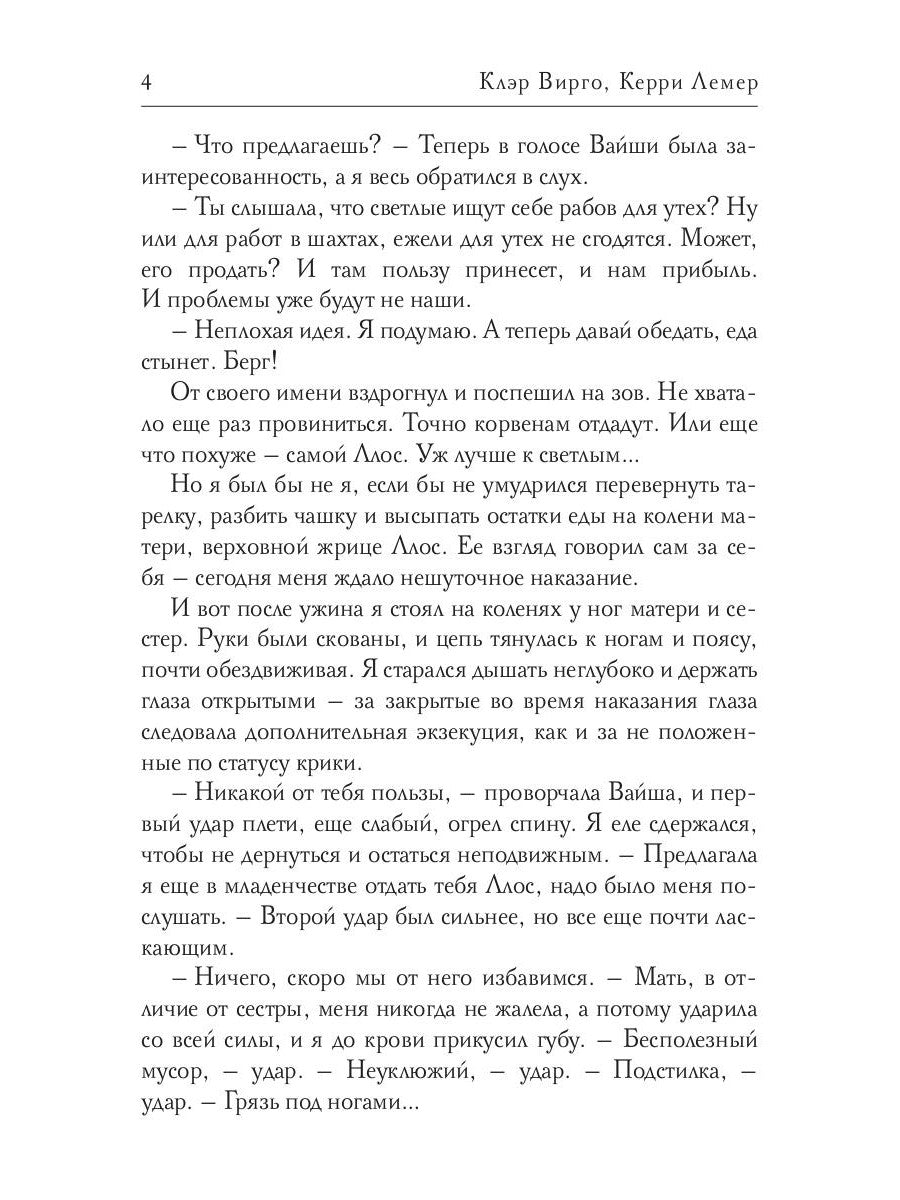 4 Клэр Вирго, Керри Лемер

– Что предлагаешь? – Теперь в голосе Вайши была заинтересованность, а я весь обратился в слух.

– Ты слышала, что светлые ищут себе рабов для утех? Ну или для работ в шахтах, ежели для утех не сгодятся. Может, его продать? И там пользу принесет, и нам прибыль. И проблемы уже будут не наши.

– Неплохая идея. Я подумаю. А теперь давай обедать, еда стынет. Берг!

От своего имени вздрогнул и поспешил на зов. Не хватало еще раз провиниться. Точно корвенам отдадут. Или еще что похуже – самой Ллос. Уж лучше к светлым...

Но я был бы не я, если бы не умудрился перевернуть тарелку, разбить чашку и высыпать остатки еды на колени матери, верховной жрице Ллос. Ее взгляд говорил сам за себя – сегодня меня ждало нешуточное наказание.

И вот после ужина я стоял на коленях у ног матери и сестер. Руки были скованы, и цепь тянулась к ногам и поясу, почти обездвиживая. Я старался дышать неглубоко и держать глаза открытыми – за закрытые во время наказания глаза следовала дополнительная экзекуция, как и за не положенные по статусу крики.

– Никакой от тебя пользы, – проворчала Вайша, и первый удар плети, еще слабый, огрел спину. Я еле сдержался, чтобы не дернуться и остаться неподвижным. – Предлагала я еще в младенчестве отдать тебя Ллос, надо было меня послушать. – Второй удар был сильнее, но все еще почти ласкающим.

– Ничего, скоро мы от него избавимся. – Мать, в отличие от сестры, меня никогда не жалела, а потому ударила со всей силы, и я до крови прикусил губу. – Бесполезный мусор, – удар. – Неуклюжий, – удар. – Подстилка, – удар. – Грязь под ногами...